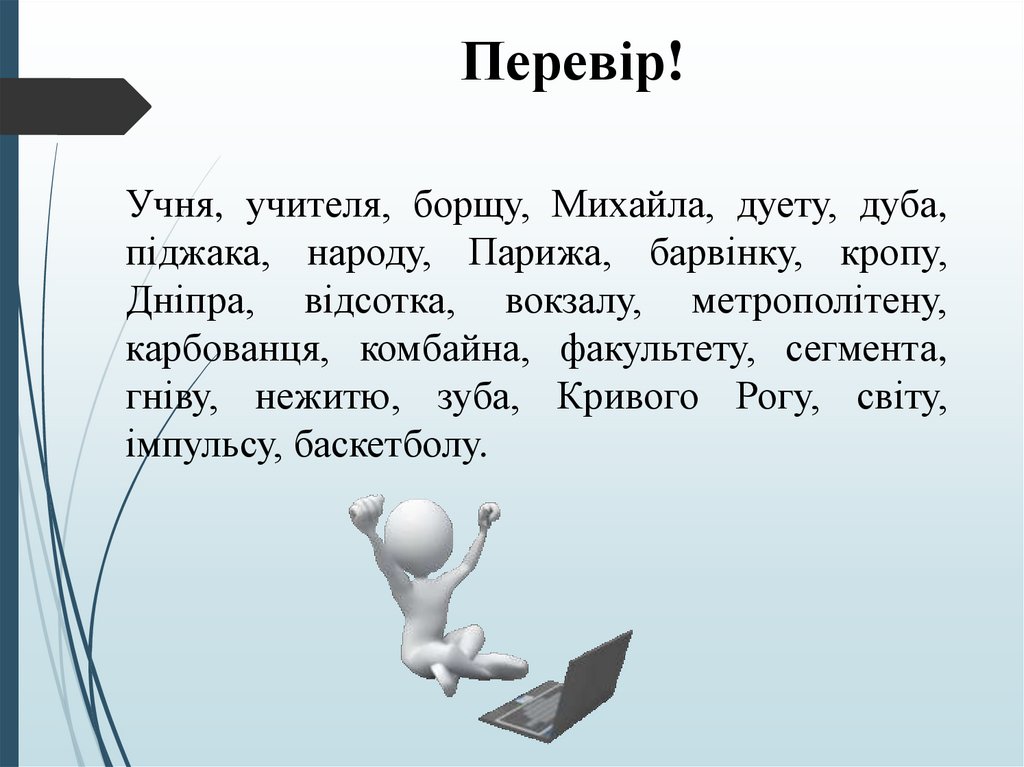 Перевір!

Учня, учителя, борщу, Михайла, дуету, дуба, піджака, народу, Парижа, барвінку, кропу, Дніпра, відсотка, вокзалу, метрополітену, карбованця, комбайна, факультету, сегмента, гніву, нежитю, зуба, Кривого Рогу, світу, імпульсу, баскетболу.